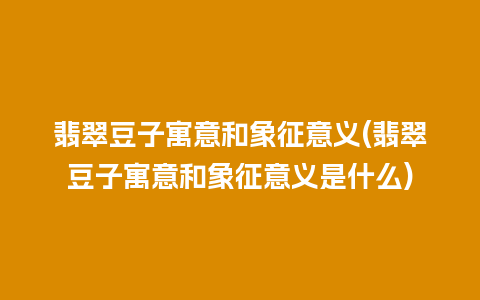 翡翠豆子寓意和象征意义(翡翠豆子寓意和象征意义是什么)